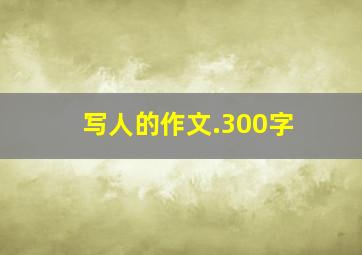 写人的作文.300字